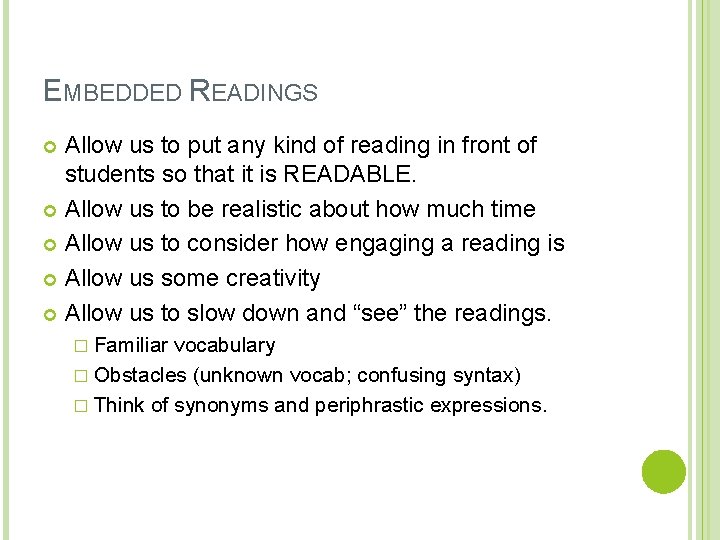 EMBEDDED READINGS

Allow us to put any kind of reading in front of students so that it is READABLE.

Allow us to be realistic about how much time

Allow us to consider how engaging a reading is

Allow us some creativity

Allow us to slow down and “see” the readings.

Familiar vocabulary

Obstacles (unknown vocab; confusing syntax)

Think of synonyms and periphrastic expressions.